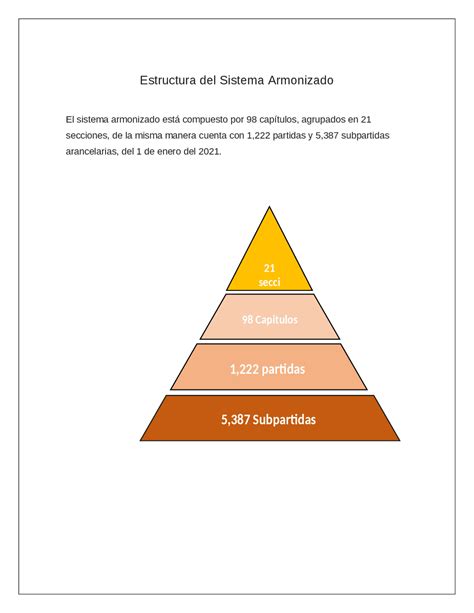 Estructura del Sistema Armonizado

El sistema armonizado está compuesto por 98 capítulos, agrupados en 21 secciones, de la misma manera cuenta con 1,222 partidas y 5,387 subpartidas arancelarias, del 1 de enero del 2021.

21
secci

98 Capitulos

1,222 partidas

5,387 Subpartidas